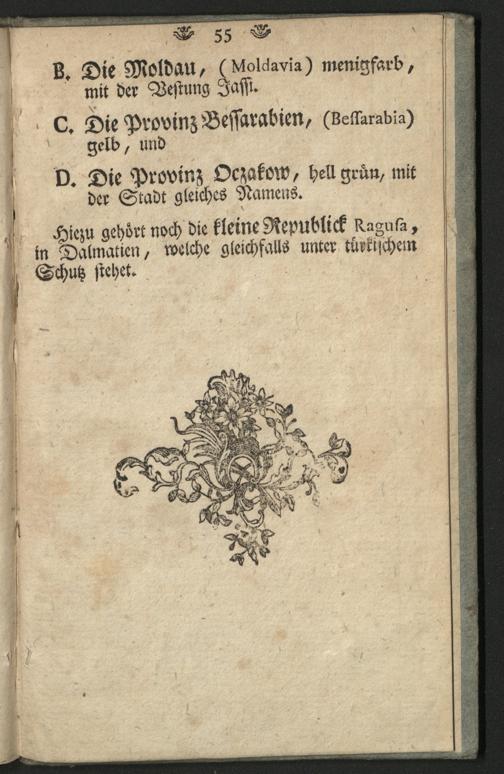 55

B. Die Moldau, (Moldavia) menigfarb, mit der Vestung Jaſſi.

C. Die Provinz Beſſarabien, (Beſſarabia) gelb, und

D. Die Provinz Oczakow, hell grün, mit der Stadt gleiches Namens.

Hiezu gehört noch die kleine Republick Raguſa, in Dalmatien, welche gleichfalls unter türkiſchem Schutz ſtehet.